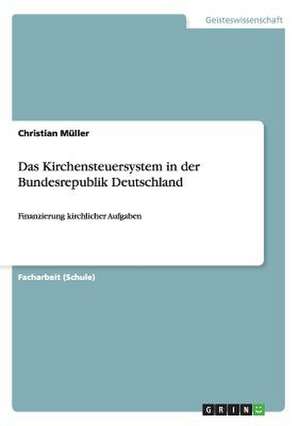 Geisteswissenschaft

Christian Müller

Das Kirchensteuersystem in der Bundesrepublik Deutschland

Finanzierung kirchlicher Aufgaben

Facharbeit (Schule)

GRIN